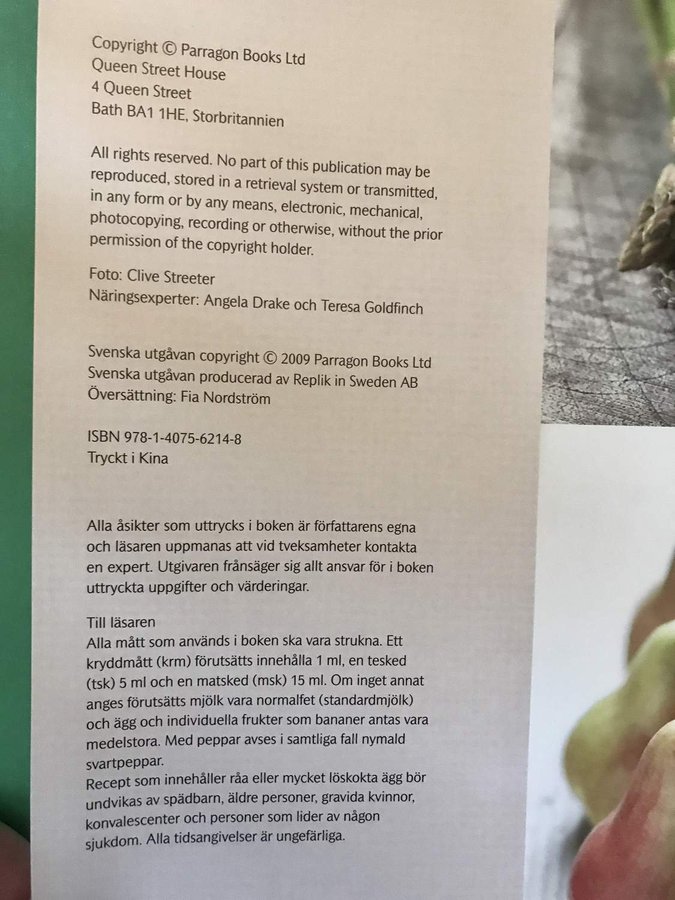 Copyright © Parragon Books Ltd
Queen Street House
4 Queen Street
Bath BA1 1HE, Storbritannien

All rights reserved. No part of this publication may be reproduced, stored in a retrieval system or transmitted, in any form or by any means, electronic, mechanical, photocopying, recording or otherwise, without the prior permission of the copyright holder.

Foto: Clive Streeter
Näringsexperter: Angela Drake och Teresa Goldfinch

Svenska utgåvan copyright © 2009 Parragon Books Ltd
Svenska utgåvan producerad av Replik in Sweden AB
Översättning: Fia Nordström

ISBN 978-1-4075-6214-8
Tryckt i Kina

Alla åsikter som uttrycks i boken är författarens egna och läsaren uppmanas att vid tveksamheter kontakta en expert. Utgivaren frånsäger sig allt ansvar för i boken uttryckta uppgifter och värderingar.

Till läsaren
Alla mått som används i boken ska vara strukna. Ett kryddmått (krm) förutsätts innehålla 1 ml, en tesked (tsk) 5 ml och en matsked (msk) 15 ml. Om inget annat anges förutsätts mjölk vara normalfet (standardmjölk) och ägg och individuella frukter som bananer antas vara medelstora. Med peppar avses i samtliga fall nymald svartpeppar.
Recept som innehåller råa eller mycket löskokta ägg bör undvikas av spädbarn, äldre personer, gravida kvinnor, konvalescenter och personer som lider av någon sjukdom. Alla tidsangivelser är ungefärliga.